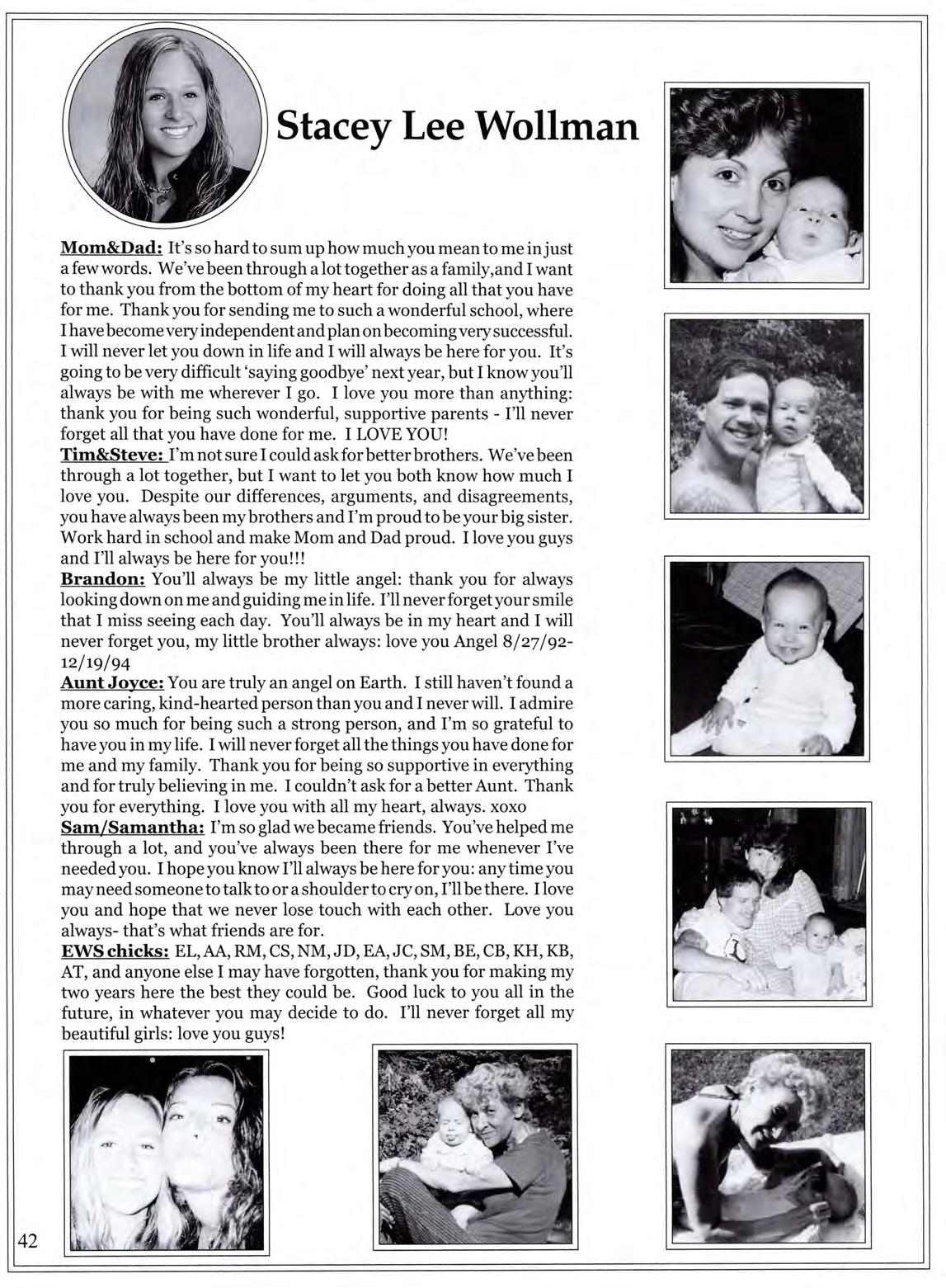 Stacey Lee Wollman

Mom&Dad: It's so hard to sum up how much you mean to me in just a few words. We've been through a lot together as a family,and I want to thank you from the bottom of my heart for doing all that you have for me. Thank you for sending me to such a wonderful school, where I have become very independent and plan on becoming very successful. I will never let you down in life and I will always be here for you. It's going to be very difficult 'saying goodbye' next year, but I know you'll always be with me wherever I go. I love you more than anything: thank you for being such wonderful, supportive parents - I'll never forget all that you have done for me. I LOVE YOU!
Tim&Steve: I'm not sure I could ask for better brothers. We've been through a lot together, but I want to let you both know how much I love you. Despite our differences, arguments, and disagreements, you have always been my brothers and I'm proud to be your big sister. Work hard in school and make Mom and Dad proud. I love you guys and I'll always be here for you!!!
Brandon: You'll always be my little angel: thank you for always looking down on me and guiding me in life. I'll never forget your smile that I miss seeing each day. You'll always be in my heart and I will never forget you, my little brother always: love you Angel 8/27/92-12/19/94
Aunt Joyce: You are truly an angel on Earth. I still haven't found a more caring, kind-hearted person than you and I never will. I admire you so much for being such a strong person, and I'm so grateful to have you in my life. I will never forget all the things you have done for me and my family. Thank you for being so supportive in everything and for truly believing in me. I couldn't ask for a better Aunt. Thank you for everything. I love you with all my heart, always. xoxo
Sam/Samantha: I'm so glad we became friends. You've helped me through a lot, and you've always been there for me whenever I've needed you. I hope you know I'll always be here for you: any time you may need someone to talk to or a shoulder to cry on, I'll be there. I love you and hope that we never lose touch with each other. Love you always- that's what friends are for.
EWS chicks: EL, AA, RM, CS, NM, JD, EA, JC, SM, BE, CB, KH, KB, AT, and anyone else I may have forgotten, thank you for making my two years here the best they could be. Good luck to you all in the future, in whatever you may decide to do. I'll never forget all my beautiful girls: love you guys!

42